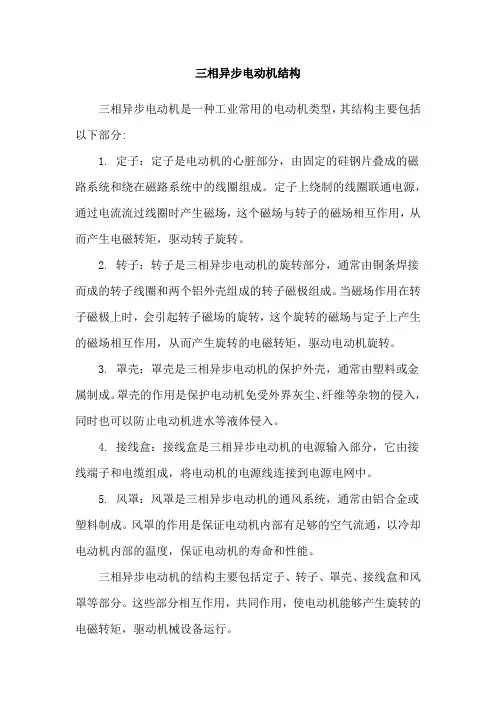 三相异步电动机结构

三相异步电动机是一种工业常用的电动机类型，其结构主要包括以下部分：

1. 定子：定子是电动机的心脏部分，由固定的硅钢片叠成的磁路系统和绕在磁路系统中的线圈组成。定子上绕制的线圈联通电源，通过电流流过线圈时产生磁场，这个磁场与转子的磁场相互作用，从而产生电磁转矩，驱动转子旋转。

2. 转子：转子是三相异步电动机的旋转部分，通常由铜条焊接而成的转子线圈和两个铝外壳组成的转子磁极组成。当磁场作用在转子磁极上时，会引起转子磁场的旋转，这个旋转的磁场与定子上产生的磁场相互作用，从而产生旋转的电磁转矩，驱动电动机旋转。

3. 罩壳：罩壳是三相异步电动机的保护外壳，通常由塑料或金属制成。罩壳的作用是保护电动机免受外界灰尘、纤维等杂物的侵入，同时也可以防止电动机进水等液体侵入。

4. 接线盒：接线盒是三相异步电动机的电源输入部分，它由接线端子和电缆组成，将电动机的电源线连接到电源电网中。

5. 风罩：风罩是三相异步电动机的通风系统，通常由铝合金或塑料制成。风罩的作用是保证电动机内部有足够的空气流通，以冷却电动机内部的温度，保证电动机的寿命和性能。

三相异步电动机的结构主要包括定子、转子、罩壳、接线盒和风罩等部分。这些部分相互作用，共同作用，使电动机能够产生旋转的电磁转矩，驱动机械设备运行。